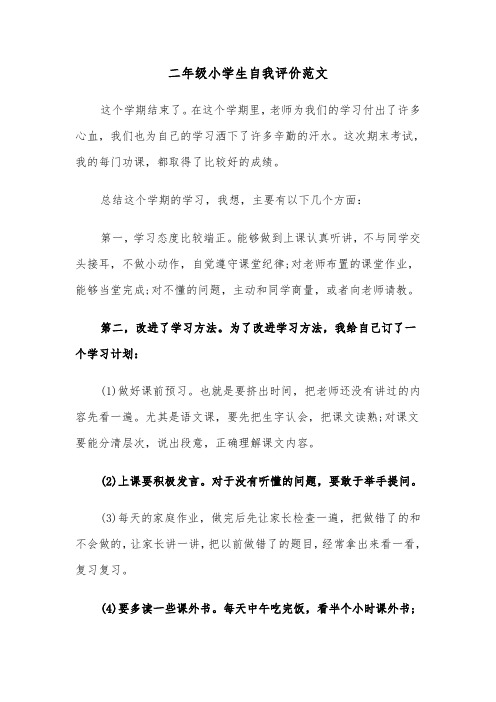 二年级小学生自我评价范文

这个学期结束了。在这个学期里，老师为我们的学习付出了许多心血，我们也为自己的学习洒下了许多辛勤的汗水。这次期末考试，我的每门功课，都取得了比较好的成绩。

总结这个学期的学习，我想，主要有以下几个方面：

第一，学习态度比较端正。能够做到上课认真听讲，不与同学交头接耳，不做小动作，自觉遵守课堂纪律;对老师布置的课堂作业，能够当堂完成;对不懂的问题，主动和同学商量，或者向老师请教。

第二，改进了学习方法。为了改进学习方法，我给自己订了一个学习计划：

(1)做好课前预习。也就是要挤出时间，把老师还没有讲过的内容先看一遍。尤其是语文课，要先把生字认会，把课文读熟;对课文要能分清层次，说出段意，正确理解课文内容。

(2)上课要积极发言。对于没有听懂的问题，要敢于举手提问。

(3)每天的家庭作业，做完后先让家长检查一遍，把做错了的和不会做的，让家长讲一讲，把以前做错了的题目，经常拿出来看一看，复习复习。

(4)要多读一些课外书。每天中午吃完饭，看半个小时课外书;